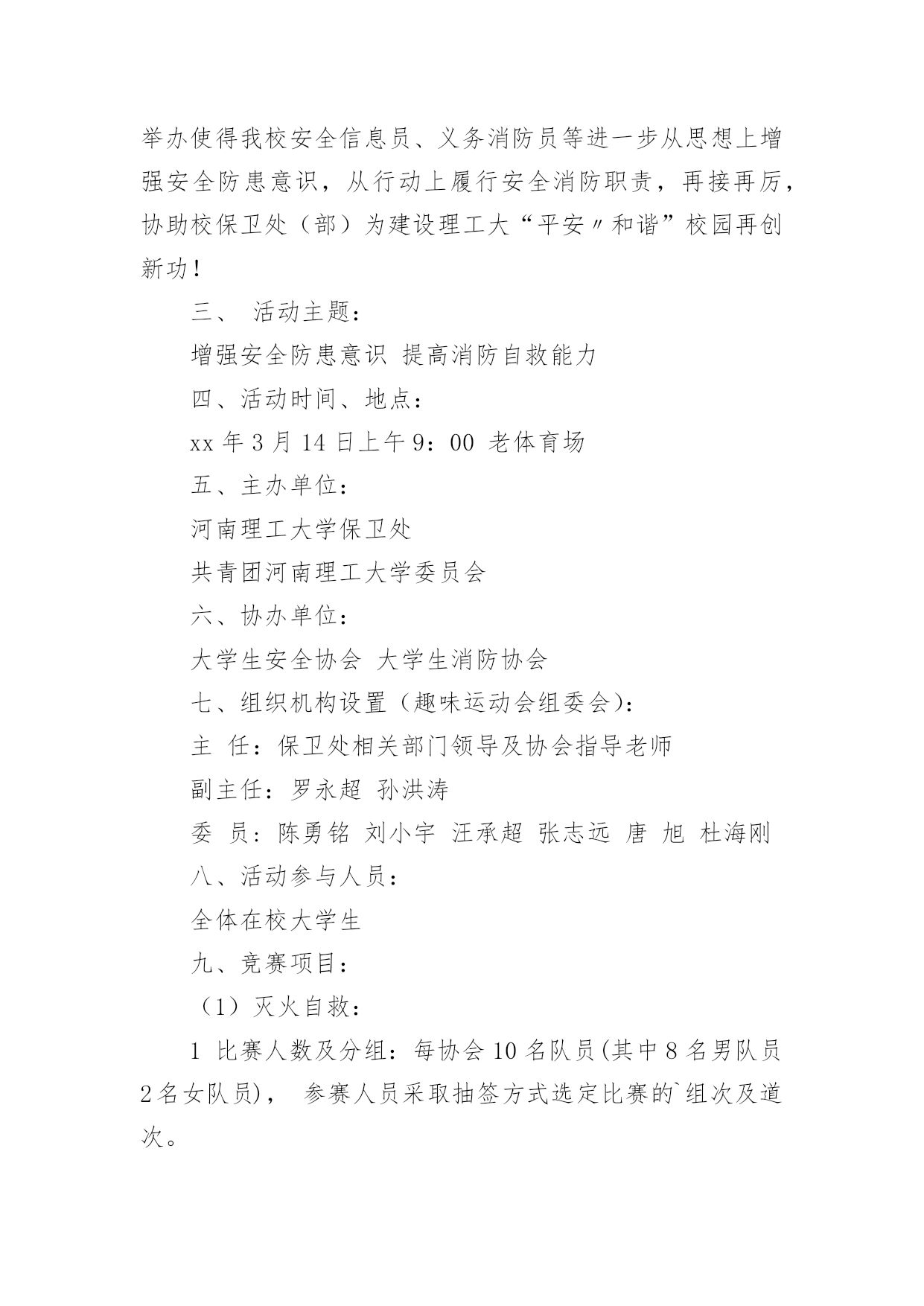 举办使得我校安全信息员、义务消防员等进一步从思想上增强安全防患意识，从行动上履行安全消防职责，再接再厉，协助校保卫处（部）为建设理工大“平安〃和谐”校园再创新功！

三、 活动主题：

增强安全防患意识 提高消防自救能力

四、活动时间、地点：

xx 年 3 月 14 日上午 9：00 老体育场

五、主办单位：

河南理工大学保卫处

共青团河南理工大学委员会

六、协办单位：

大学生安全协会 大学生消防协会

七、组织机构设置（趣味运动会组委会)：

主 任：保卫处相关部门领导及协会指导老师

副主任：罗永超 孙洪涛

委 员：陈勇铭 刘小宇 汪承超 张志远 唐 旭 杜海刚

八、活动参与人员：

全体在校大学生

九、竞赛项目：

（1）灭火自救：

1 比赛人数及分组：每协会 10 名队员(其中 8 名男队员 2 名女队员)， 参赛人员采取抽签方式选定比赛的`组次及道次。